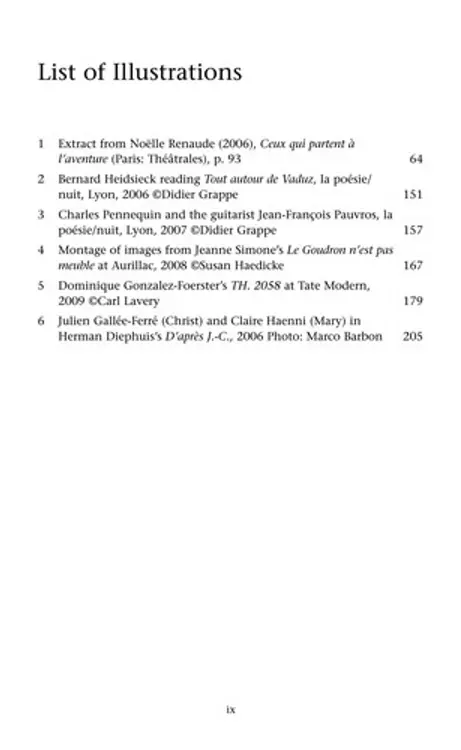 List of Illustrations

1 Extract from Noëlle Renaude (2006), Ceux qui partent à l'aventure (Paris: Théâtrales), p. 93 64

2 Bernard Heidsieck reading Tout autour de Vaduz, la poésie/nuit, Lyon, 2006 ©Didier Grappe 151

3 Charles Pennequin and the guitarist Jean-François Pauvros, la poésie/nuit, Lyon, 2007 ©Didier Grappe 157

4 Montage of images from Jeanne Simone's Le Goudron n'est pas meuble at Aurillac, 2008 ©Susan Haedicke 167

5 Dominique Gonzalez-Foerster's TH. 2058 at Tate Modern, 2009 ©Carl Lavery 179

6 Julien Gallée-Ferré (Christ) and Claire Haenni (Mary) in Herman Diephuis's D'après J.-C., 2006 Photo: Marco Barbon 205

ix